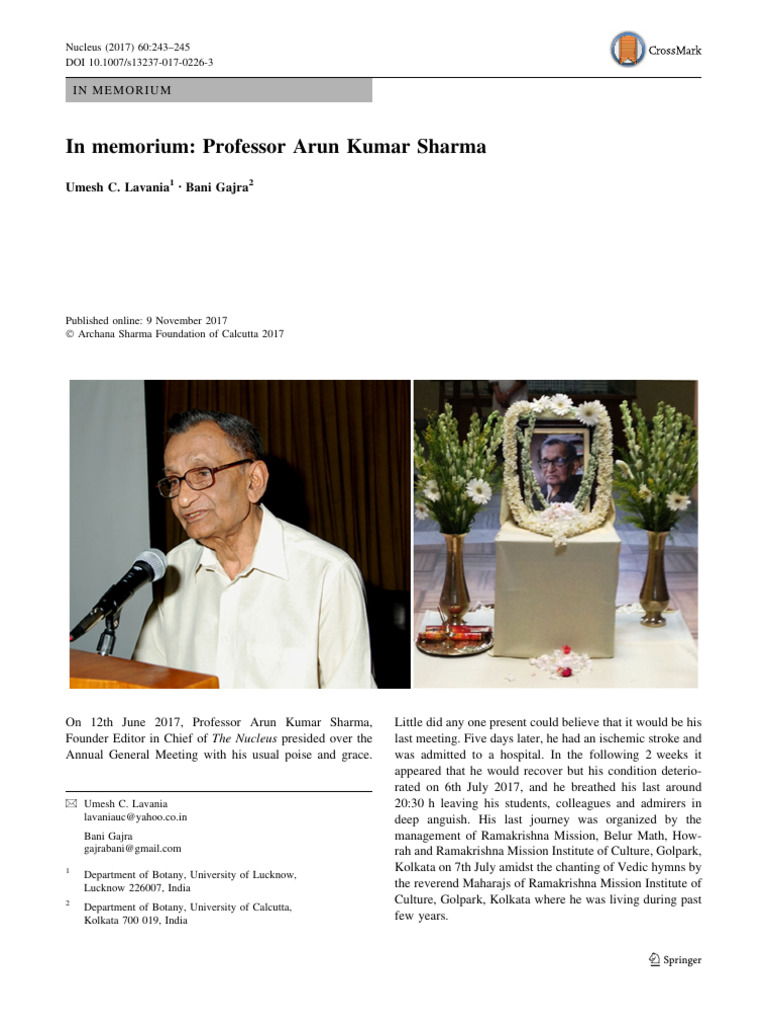 Nucleus (2017) 60:243–245
DOI 10.1007/s13237-017-0226-3

CrossMark

IN MEMORIUM

In memorium: Professor Arun Kumar Sharma

Umesh C. Lavania$^1$ · Bani Gajra$^2$

Published online: 9 November 2017
© Archana Sharma Foundation of Calcutta 2017

On 12th June 2017, Professor Arun Kumar Sharma, Founder Editor in Chief of The Nucleus presided over the Annual General Meeting with his usual poise and grace.

✉ Umesh C. Lavania
lavaniauc@yahoo.co.in

Bani Gajra
gajrabani@gmail.com

$^1$ Department of Botany, University of Lucknow, Lucknow 226007, India

$^2$ Department of Botany, University of Calcutta, Kolkata 700 019, India

Little did any one present could believe that it would be his last meeting. Five days later, he had an ischemic stroke and was admitted to a hospital. In the following 2 weeks it appeared that he would recover but his condition deteriorated on 6th July 2017, and he breathed his last around 20:30 h leaving his students, colleagues and admirers in deep anguish. His last journey was organized by the management of Ramakrishna Mission, Belur Math, Howrah and Ramakrishna Mission Institute of Culture, Golpark, Kolkata on 7th July amidst the chanting of Vedic hymns by the reverend Maharajs of Ramakrishna Mission Institute of Culture, Golpark, Kolkata where he was living during past few years.

Springer